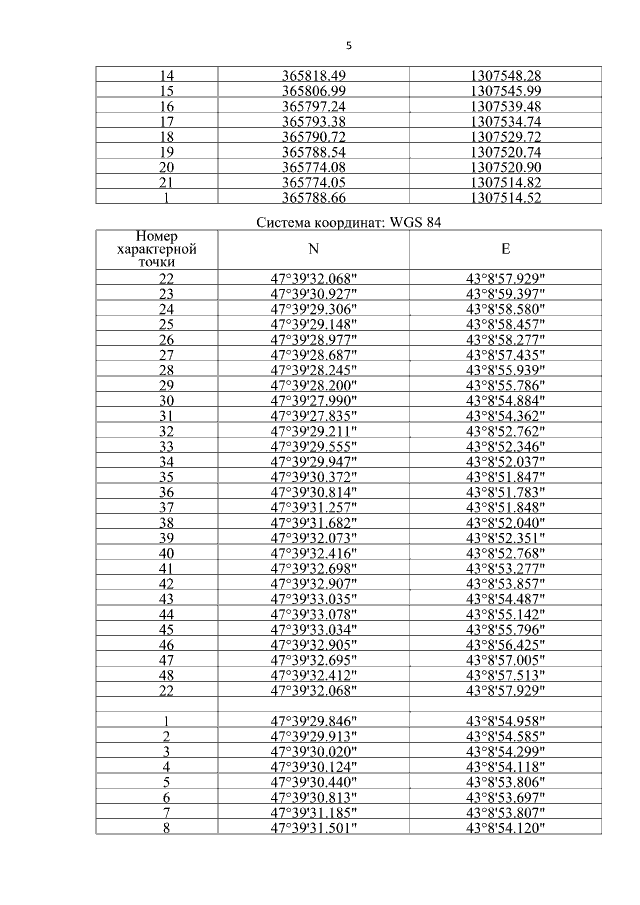 5

| 14 | 365818.49 | 1307548.28 |
|---|---|---|
| 15 | 365806.99 | 1307545.99 |
| 16 | 365797.24 | 1307539.48 |
| 17 | 365793.38 | 1307534.74 |
| 18 | 365790.72 | 1307529.72 |
| 19 | 365788.54 | 1307520.74 |
| 20 | 365774.08 | 1307520.90 |
| 21 | 365774.05 | 1307514.82 |
| 1 | 365788.66 | 1307514.52 |

Система координат: WGS 84

| Номер характерной точки | N | E |
|---|---|---|
| 22 | 47°39'32.068" | 43°8'57.929" |
| 23 | 47°39'30.927" | 43°8'59.397" |
| 24 | 47°39'29.306" | 43°8'58.580" |
| 25 | 47°39'29.148" | 43°8'58.457" |
| 26 | 47°39'28.977" | 43°8'58.277" |
| 27 | 47°39'28.687" | 43°8'57.435" |
| 28 | 47°39'28.245" | 43°8'55.939" |
| 29 | 47°39'28.200" | 43°8'55.786" |
| 30 | 47°39'27.990" | 43°8'54.884" |
| 31 | 47°39'27.835" | 43°8'54.362" |
| 32 | 47°39'29.211" | 43°8'52.762" |
| 33 | 47°39'29.555" | 43°8'52.346" |
| 34 | 47°39'29.947" | 43°8'52.037" |
| 35 | 47°39'30.372" | 43°8'51.847" |
| 36 | 47°39'30.814" | 43°8'51.783" |
| 37 | 47°39'31.257" | 43°8'51.848" |
| 38 | 47°39'31.682" | 43°8'52.040" |
| 39 | 47°39'32.073" | 43°8'52.351" |
| 40 | 47°39'32.416" | 43°8'52.768" |
| 41 | 47°39'32.698" | 43°8'53.277" |
| 42 | 47°39'32.907" | 43°8'53.857" |
| 43 | 47°39'33.035" | 43°8'54.487" |
| 44 | 47°39'33.078" | 43°8'55.142" |
| 45 | 47°39'33.034" | 43°8'55.796" |
| 46 | 47°39'32.905" | 43°8'56.425" |
| 47 | 47°39'32.695" | 43°8'57.005" |
| 48 | 47°39'32.412" | 43°8'57.513" |
| 22 | 47°39'32.068" | 43°8'57.929" |
| | | |
| 1 | 47°39'29.846" | 43°8'54.958" |
| 2 | 47°39'29.913" | 43°8'54.585" |
| 3 | 47°39'30.020" | 43°8'54.299" |
| 4 | 47°39'30.124" | 43°8'54.118" |
| 5 | 47°39'30.440" | 43°8'53.806" |
| 6 | 47°39'30.813" | 43°8'53.697" |
| 7 | 47°39'31.185" | 43°8'53.807" |
| 8 | 47°39'31.501" | 43°8'54.120" |